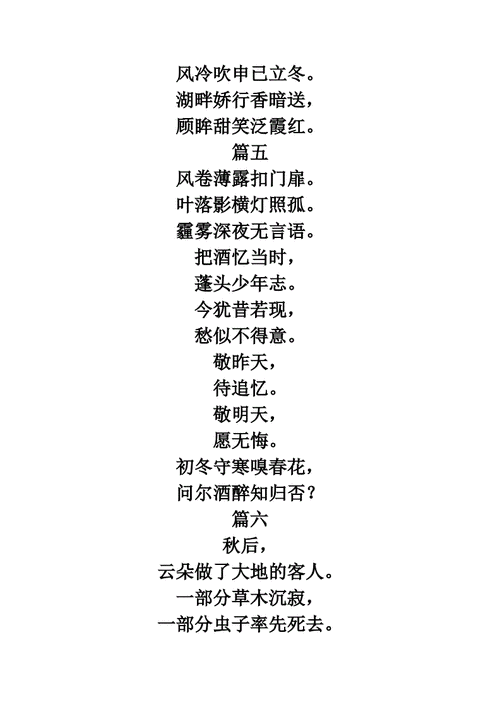 风冷吹申已立冬。
湖畔娇行香暗送，
顾眸甜笑泛霞红。
篇五
风卷薄露扣门扉。
叶落影横灯照孤。
霾雾深夜无言语。
把酒忆当时，
蓬头少年志。
今犹昔若现，
愁似不得意。
敬昨天，
待追忆。
敬明天，
愿无悔。
初冬守寒嗅春花，
问尔酒醉知归否？
篇六
秋后，
云朵做了大地的客人。
一部分草木沉寂，
一部分虫子率先死去。